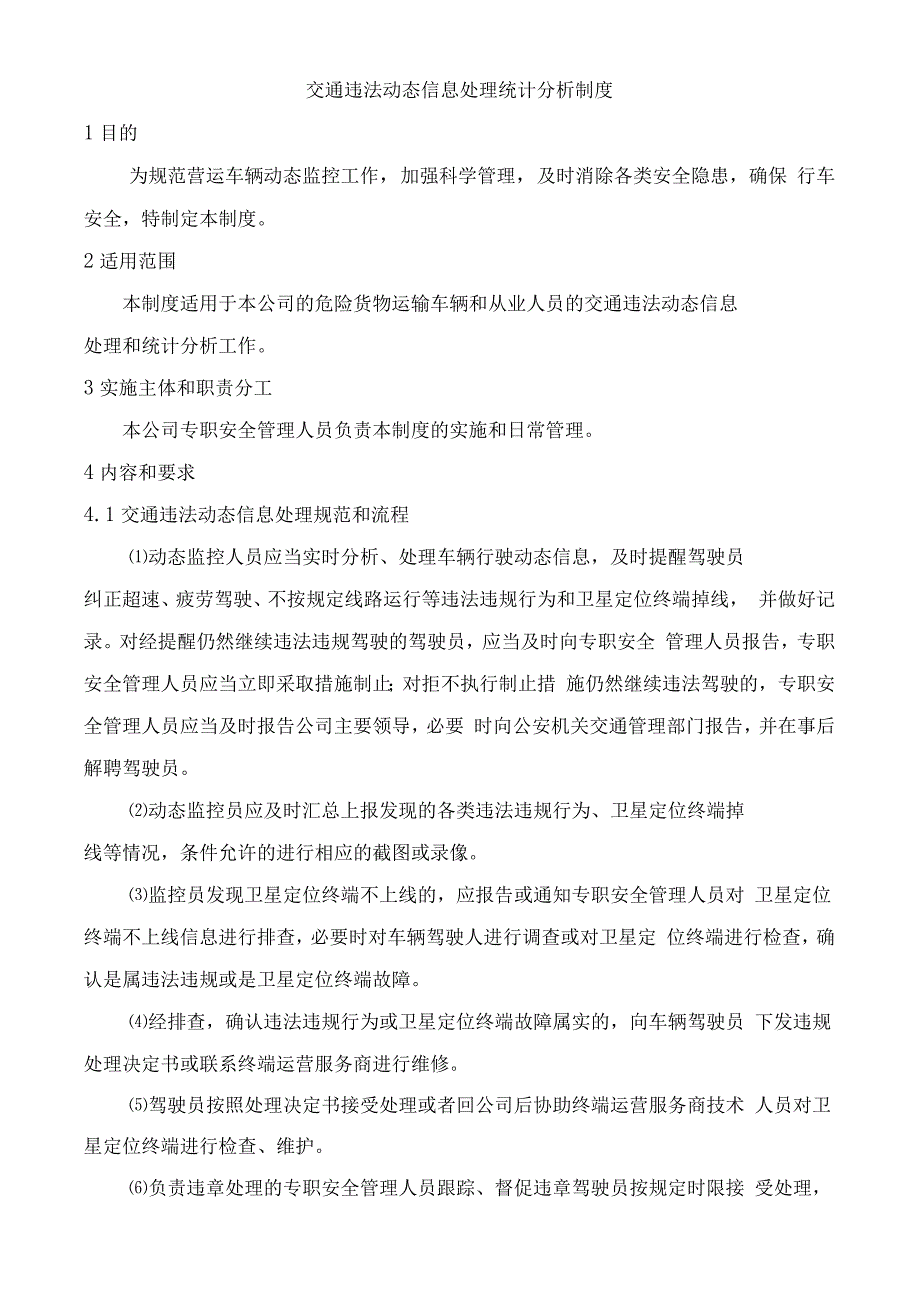 交通违法动态信息处理统计分析制度

1 目的

为规范营运车辆动态监控工作，加强科学管理，及时消除各类安全隐患，确保 行车安全，特制定本制度。

2 适用范围

本制度适用于本公司的危险货物运输车辆和从业人员的交通违法动态信息处理和统计分析工作。

3 实施主体和职责分工

本公司专职安全管理人员负责本制度的实施和日常管理。

4 内容和要求

4.1 交通违法动态信息处理规范和流程

⑴动态监控人员应当实时分析、处理车辆行驶动态信息，及时提醒驾驶员纠正超速、疲劳驾驶、不按规定线路运行等违法违规行为和卫星定位终端掉线， 并做好记录。对经提醒仍然继续违法违规驾驶的驾驶员，应当及时向专职安全 管理人员报告，专职安全管理人员应当立即采取措施制止;对拒不执行制止措 施仍然继续违法驾驶的，专职安全管理人员应当及时报告公司主要领导，必要 时向公安机关交通管理部门报告，并在事后解聘驾驶员。

⑵动态监控员应及时汇总上报发现的各类违法违规行为、卫星定位终端掉线等情况，条件允许的进行相应的截图或录像。

⑶监控员发现卫星定位终端不上线的，应报告或通知专职安全管理人员对 卫星定位终端不上线信息进行排查，必要时对车辆驾驶人进行调查或对卫星定 位终端进行检查，确认是属违法违规或是卫星定位终端故障。

⑷经排查，确认违法违规行为或卫星定位终端故障属实的，向车辆驾驶员 下发违规处理决定书或联系终端运营服务商进行维修。

⑸驾驶员按照处理决定书接受处理或者回公司后协助终端运营服务商技术 人员对卫星定位终端进行检查、维护。

⑹负责违章处理的专职安全管理人员跟踪、督促违章驾驶员按规定时限接 受处理，